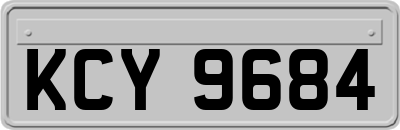 KCY 9684